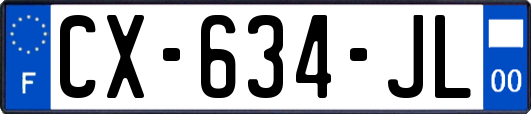 F
CX-634-JL
00